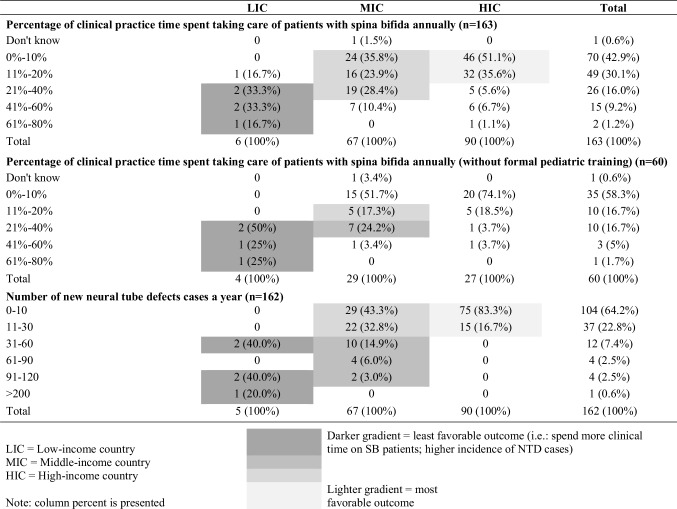 |  | LIC | MIC | HIC | Total |
|---|---|---|---|---|
| Percentage of clinical practice time spent taking care of patients with spina bifida annually (n=163) |  |  |  |  |
| Don't know | 0 | 1 (1.5%) | 0 | 1 (0.6%) |
| 0%-10% | 0 | 24 (35.8%) | 46 (51.1%) | 70 (42.9%) |
| 11%-20% | 1 (16.7%) | 16 (23.9%) | 32 (35.6%) | 49 (30.1%) |
| 21%-40% | 2 (33.3%) | 19 (28.4%) | 5 (5.6%) | 26 (16.0%) |
| 41%-60% | 2 (33.3%) | 7 (10.4%) | 6 (6.7%) | 15 (9.2%) |
| 61%-80% | 1 (16.7%) | 0 | 1 (1.1%) | 2 (1.2%) |
| Total | 6 (100%) | 67 (100%) | 90 (100%) | 163 (100%) |
| Percentage of clinical practice time spent taking care of patients with spina bifida annually (without formal pediatric training) (n=60) |  |  |  |  |
| Don't know | 0 | 1 (3.4%) | 0 | 1 (0.6%) |
| 0%-10% | 0 | 15 (51.7%) | 20 (74.1%) | 35 (58.3%) |
| 11%-20% | 0 | 5 (17.3%) | 5 (18.5%) | 10 (16.7%) |
| 21%-40% | 2 (50%) | 7 (24.2%) | 1 (3.7%) | 10 (16.7%) |
| 41%-60% | 1 (25%) | 1 (3.4%) | 1 (3.7%) | 3 (5%) |
| 61%-80% | 1 (25%) | 0 | 0 | 1 (1.7%) |
| Total | 4 (100%) | 29 (100%) | 27 (100%) | 60 (100%) |
| Number of new neural tube defects cases a year (n=162) |  |  |  |  |
| 0-10 | 0 | 29 (43.3%) | 75 (83.3%) | 104 (64.2%) |
| 11-30 | 0 | 22 (32.8%) | 15 (16.7%) | 37 (22.8%) |
| 31-60 | 2 (40.0%) | 10 (14.9%) | 0 | 12 (7.4%) |
| 61-90 | 0 | 4 (6.0%) | 0 | 4 (2.5%) |
| 91-120 | 2 (40.0%) | 2 (3.0%) | 0 | 4 (2.5%) |
| >200 | 1 (20.0%) | 0 | 0 | 1 (0.6%) |
| Total | 5 (100%) | 67 (100%) | 90 (100%) | 162 (100%) |

LIC = Low-income country
MIC = Middle-income country
HIC = High-income country

Note: column percent is presented

Darker gradient = least favorable outcome (i.e.: spend more clinical time on SB patients; higher incidence of NTD cases)

Lighter gradient = most favorable outcome